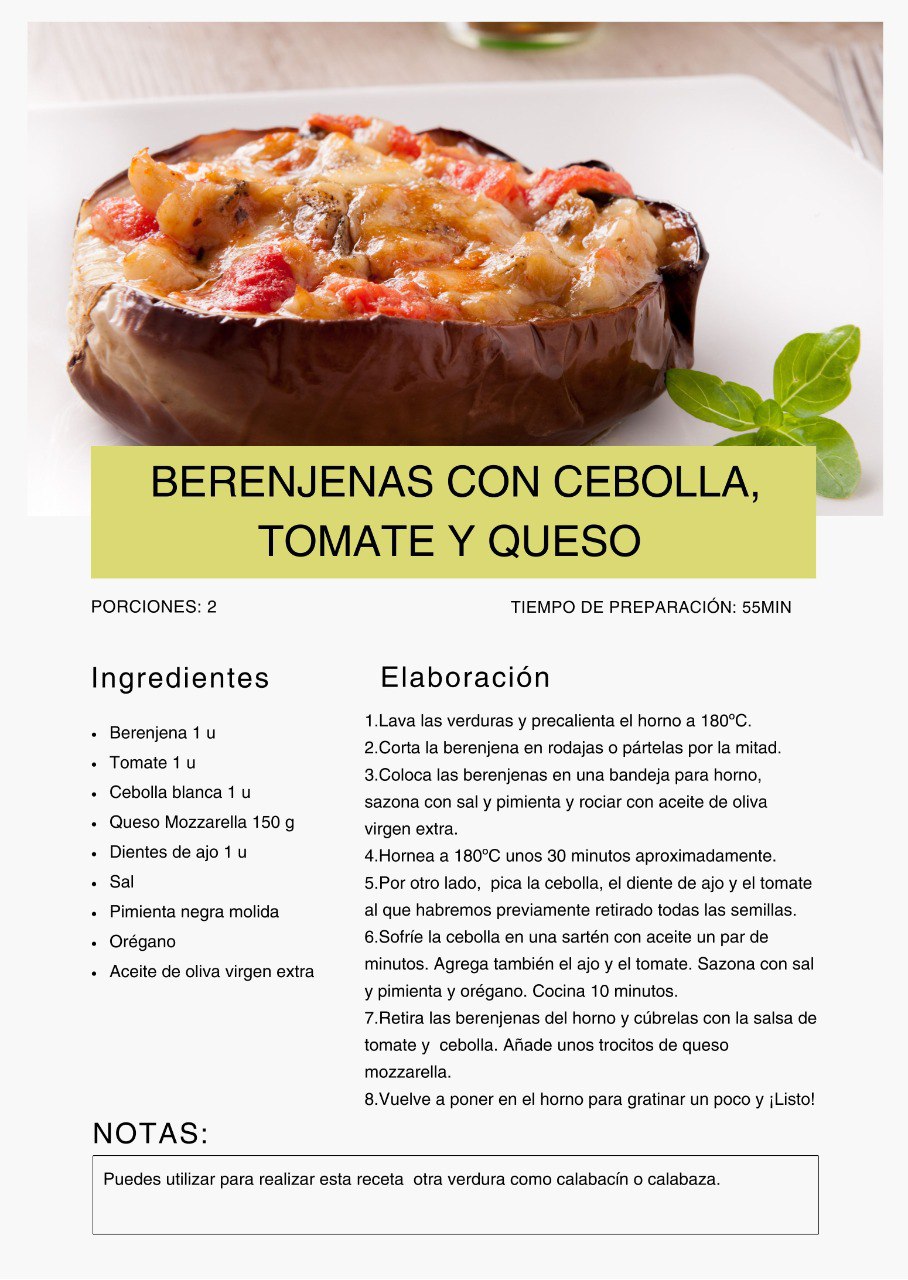 BERENJENAS CON CEBOLLA, TOMATE Y QUESO

PORCIONES: 2

TIEMPO DE PREPARACIÓN: 55MIN

Ingredientes

• Berenjena 1 u
• Tomate 1 u
• Cebolla blanca 1 u
• Queso Mozzarella 150 g
• Dientes de ajo 1 u
• Sal
• Pimienta negra molida
• Orégano
• Aceite de oliva virgen extra

Elaboración

1.Lava las verduras y precalienta el horno a 180ºC.
2.Corta la berenjena en rodajas o pártelas por la mitad.
3.Coloca las berenjenas en una bandeja para horno, sazona con sal y pimienta y rociar con aceite de oliva virgen extra.
4.Hornea a 180ºC unos 30 minutos aproximadamente.
5.Por otro lado, pica la cebolla, el diente de ajo y el tomate al que habremos previamente retirado todas las semillas.
6.Sofríe la cebolla en una sartén con aceite un par de minutos. Agrega también el ajo y el tomate. Sazona con sal y pimienta y orégano. Cocina 10 minutos.
7.Retira las berenjenas del horno y cúbrelas con la salsa de tomate y cebolla. Añade unos trocitos de queso mozzarella.
8.Vuelve a poner en el horno para gratinar un poco y ¡Listo!

NOTAS:

Puedes utilizar para realizar esta receta otra verdura como calabacín o calabaza.